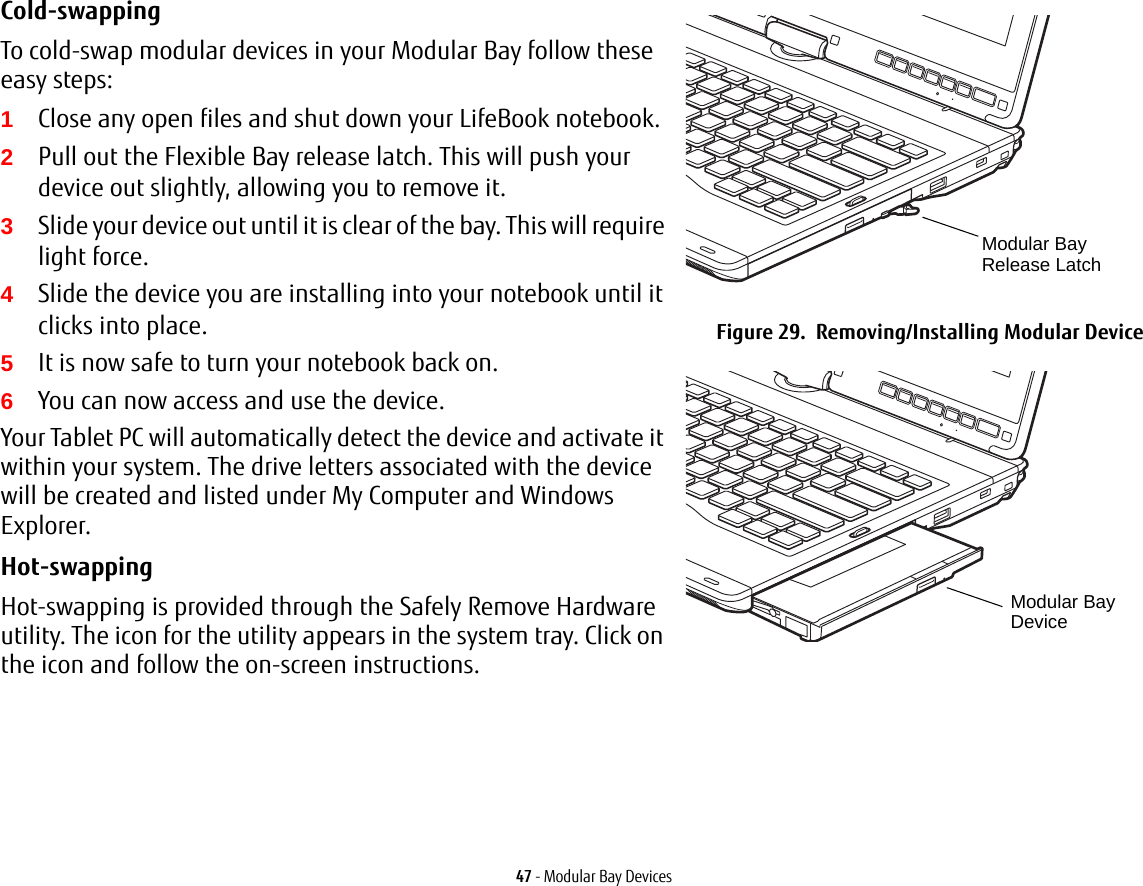 Cold-swapping

To cold-swap modular devices in your Modular Bay follow these easy steps:

1 Close any open files and shut down your LifeBook notebook.

2 Pull out the Flexible Bay release latch. This will push your device out slightly, allowing you to remove it.

3 Slide your device out until it is clear of the bay. This will require light force.

4 Slide the device you are installing into your notebook until it clicks into place.

5 It is now safe to turn your notebook back on.

6 You can now access and use the device.

Your Tablet PC will automatically detect the device and activate it within your system. The drive letters associated with the device will be created and listed under My Computer and Windows Explorer.

Hot-swapping

Hot-swapping is provided through the Safely Remove Hardware utility. The icon for the utility appears in the system tray. Click on the icon and follow the on-screen instructions.

Modular Bay Release Latch

Figure 29. Removing/Installing Modular Device

Modular Bay Device

47 - Modular Bay Devices